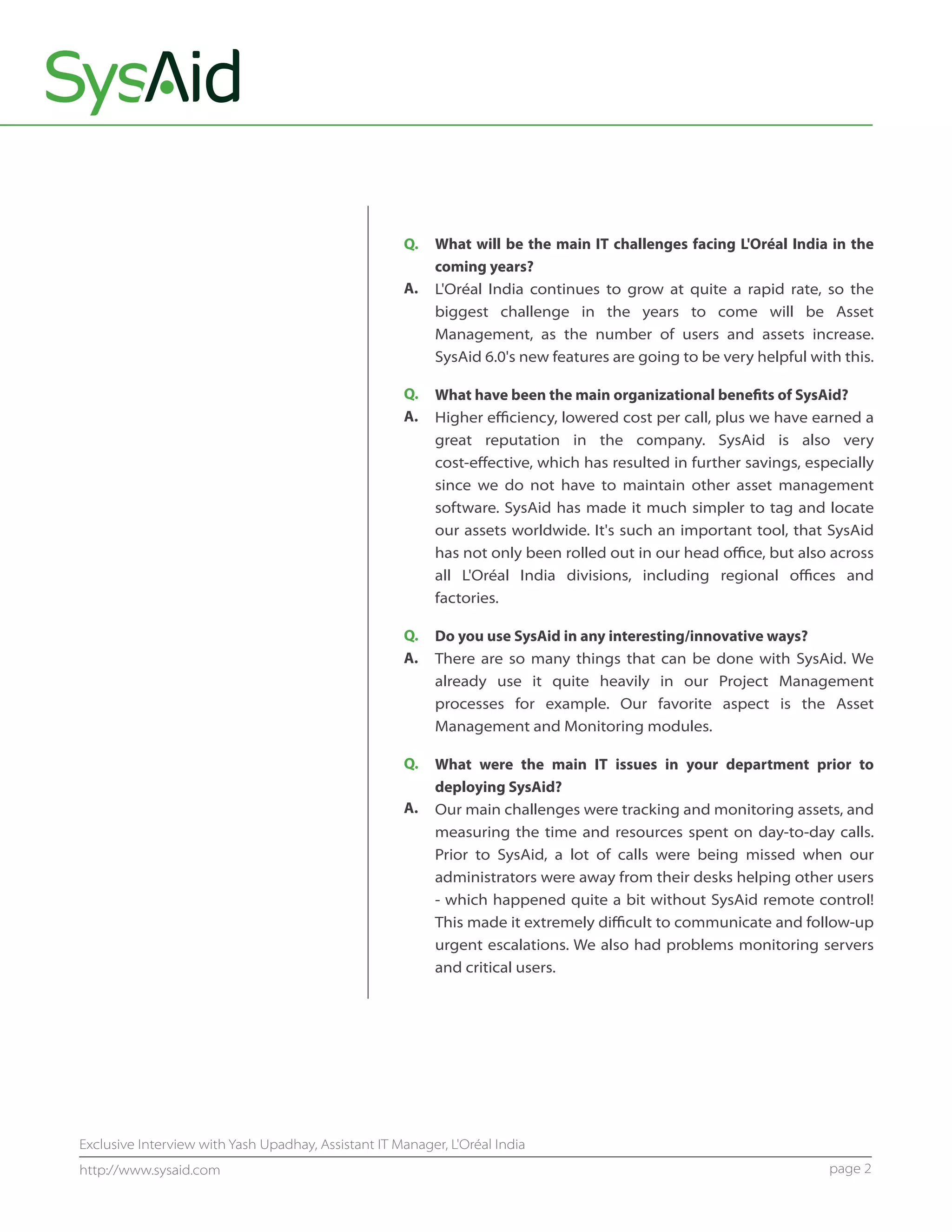 SysAid

Q. What will be the main IT challenges facing L'Oréal India in the coming years?

A. L'Oréal India continues to grow at quite a rapid rate, so the biggest challenge in the years to come will be Asset Management, as the number of users and assets increase. SysAid 6.0's new features are going to be very helpful with this.

Q. What have been the main organizational benefits of SysAid?

A. Higher efficiency, lowered cost per call, plus we have earned a great reputation in the company. SysAid is also very cost-effective, which has resulted in further savings, especially since we do not have to maintain other asset management software. SysAid has made it much simpler to tag and locate our assets worldwide. It's such an important tool, that SysAid has not only been rolled out in our head office, but also across all L'Oréal India divisions, including regional offices and factories.

Q. Do you use SysAid in any interesting/innovative ways?

A. There are so many things that can be done with SysAid. We already use it quite heavily in our Project Management processes for example. Our favorite aspect is the Asset Management and Monitoring modules.

Q. What were the main IT issues in your department prior to deploying SysAid?

A. Our main challenges were tracking and monitoring assets, and measuring the time and resources spent on day-to-day calls. Prior to SysAid, a lot of calls were being missed when our administrators were away from their desks helping other users - which happened quite a bit without SysAid remote control! This made it extremely difficult to communicate and follow-up urgent escalations. We also had problems monitoring servers and critical users.

Exclusive Interview with Yash Upadhay, Assistant IT Manager, L'Oréal India

http://www.sysaid.com

page 2